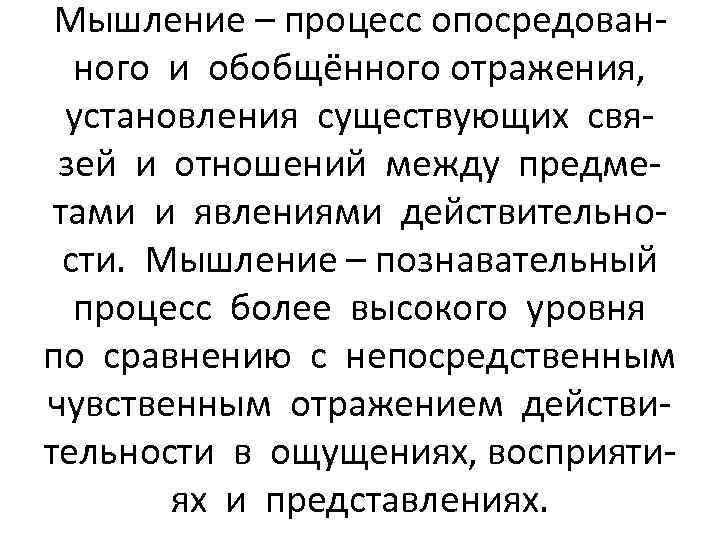 Мышление – процесс опосредованного и обобщённого отражения, установления существующих связей и отношений между предметами и явлениями действительности. Мышление – познавательный процесс более высокого уровня по сравнению с непосредственным чувственным отражением действительности в ощущениях, восприятиях и представлениях.